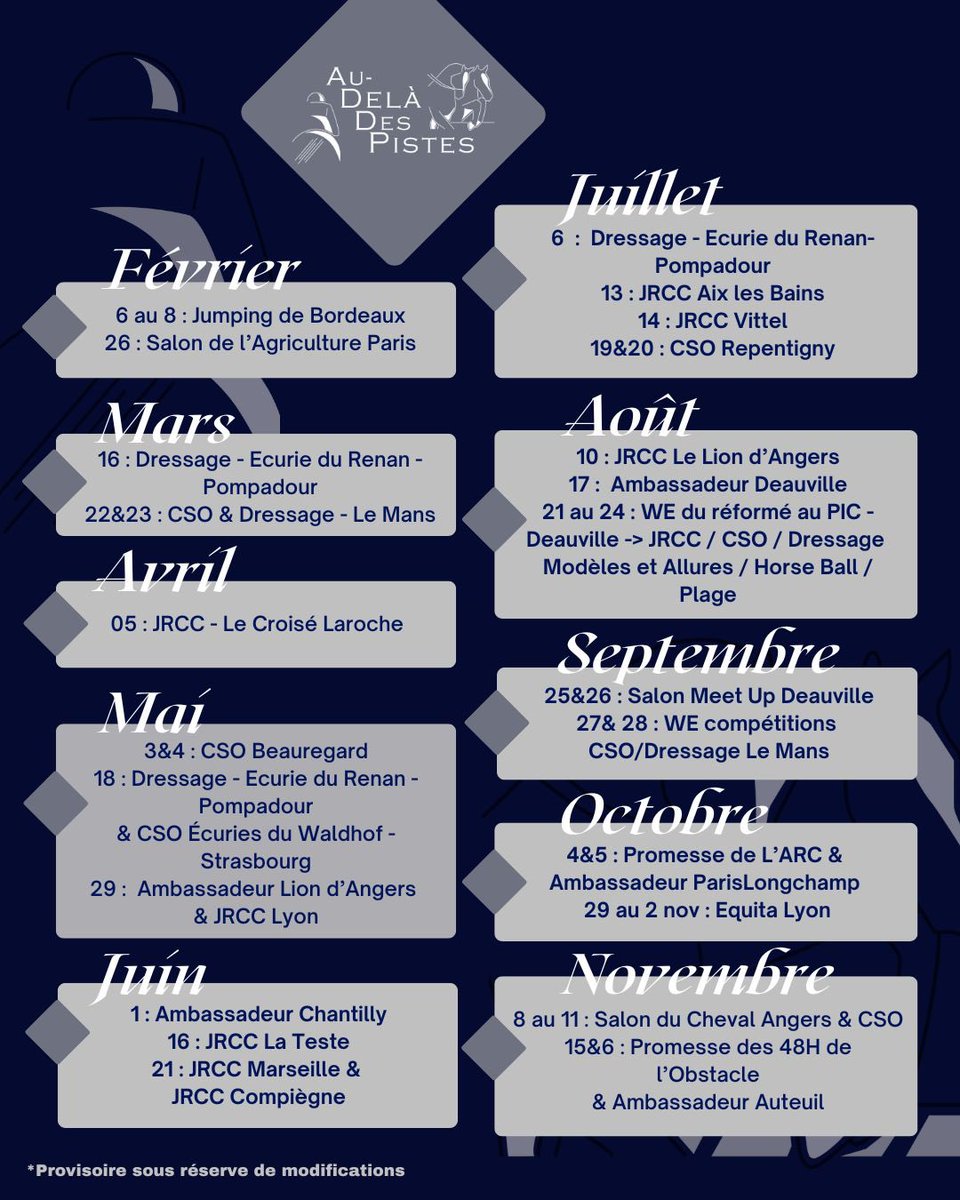 AU-DELÀ DES PISTES

Février
6 au 8 : Jumping de Bordeaux
26 : Salon de l'Agriculture Paris

Mars
16 : Dressage - Ecurie du Renan - Pompadour
22&23 : CSO & Dressage - Le Mans

Avril
05 : JRCC - Le Croisé Laroche

Mai
3&4 : CSO Beauregard
18 : Dressage - Ecurie du Renan - Pompadour
& CSO Écuries du Waldhof - Strasbourg
29 : Ambassadeur Lion d'Angers & JRCC Lyon

Juin
1 : Ambassadeur Chantilly
16 : JRCC La Teste
21 : JRCC Marseille & JRCC Compiègne

Juillet
6 : Dressage - Ecurie du Renan- Pompadour
13 : JRCC Aix les Bains
14 : JRCC Vittel
19&20 : CSO Repentigny

Août
10 : JRCC Le Lion d'Angers
17 : Ambassadeur Deauville
21 au 24 : WE du réformé au PIC - Deauville -> JRCC / CSO / Dressage Modèles et Allures / Horse Ball / Plage

Septembre
25&26 : Salon Meet Up Deauville
27& 28 : WE compétitions CSO/Dressage Le Mans

Octobre
4&5 : Promesse de L'ARC & Ambassadeur ParisLongchamp
29 au 2 nov : Equita Lyon

Novembre
8 au 11 : Salon du Cheval Angers & CSO
15&6 : Promesse des 48H de l'Obstacle
& Ambassadeur Auteuil

*Provisoire sous réserve de modifications